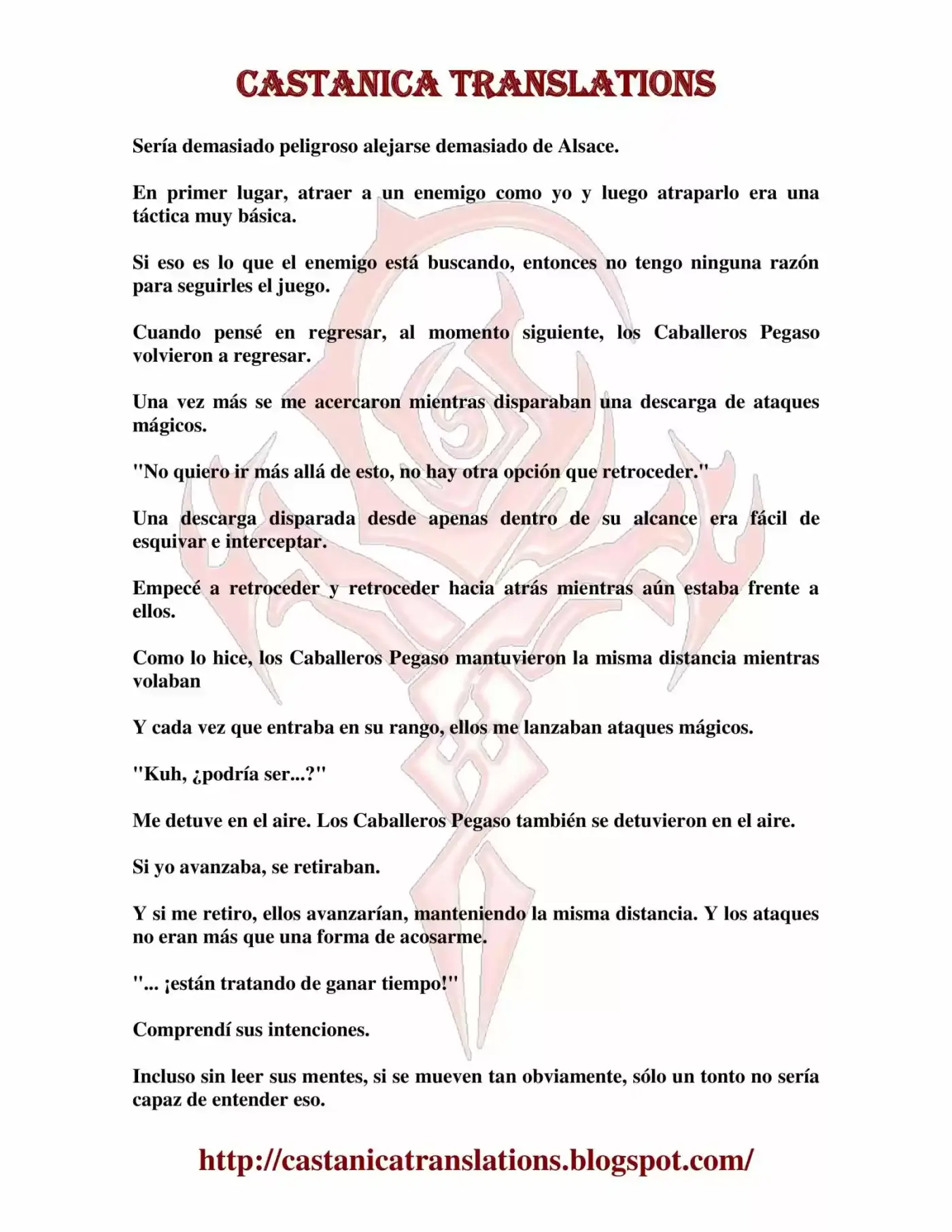 CASTANICA TRANSLATIONS

Sería demasiado peligroso alejarse demasiado de Alsace.

En primer lugar, atraer a un enemigo como yo y luego atraparlo era una táctica muy básica.

Si eso es lo que el enemigo está buscando, entonces no tengo ninguna razón para seguirles el juego.

Cuando pensé en regresar, al momento siguiente, los Caballeros Pegaso volvieron a regresar.

Una vez más se me acercaron mientras disparaban una descarga de ataques mágicos.

"No quiero ir más allá de esto, no hay otra opción que retroceder."

Una descarga disparada desde apenas dentro de su alcance era fácil de esquivar e interceptar.

Empecé a retroceder y retroceder hacia atrás mientras aún estaba frente a ellos.

Como lo hice, los Caballeros Pegaso mantuvieron la misma distancia mientras volaban

Y cada vez que entraba en su rango, ellos me lanzaban ataques mágicos.

"Kuh, ¿podría ser...?"

Me detuve en el aire. Los Caballeros Pegaso también se detuvieron en el aire.

Si yo avanzaba, se retiraban.

Y si me retiro, ellos avanzarían, manteniendo la misma distancia. Y los ataques no eran más que una forma de acosarme.

"... ¡están tratando de ganar tiempo!"

Comprendí sus intenciones.

Incluso sin leer sus mentes, si se mueven tan obviamente, sólo un tonto no sería capaz de entender eso.

http://castanicatranslations.blogspot.com/